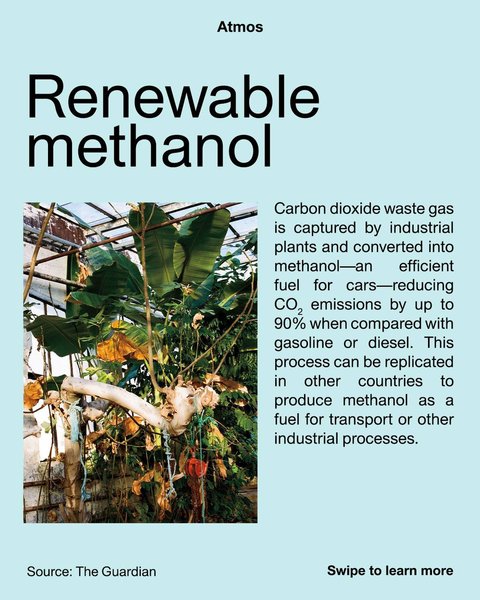 Atmos

Renewable methanol

Carbon dioxide waste gas is captured by industrial plants and converted into methanol—an efficient fuel for cars—reducing $CO_2$ emissions by up to 90% when compared with gasoline or diesel. This process can be replicated in other countries to produce methanol as a fuel for transport or other industrial processes.

Source: The Guardian

Swipe to learn more